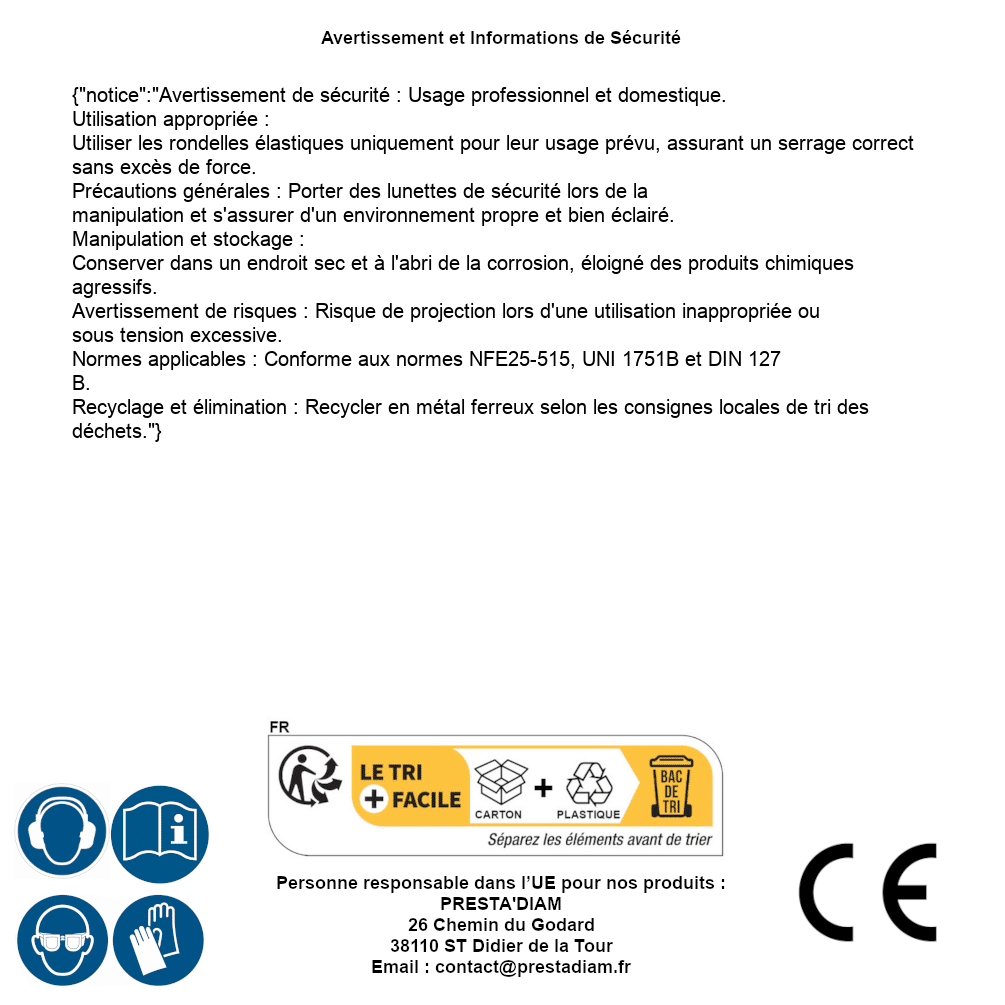 Avertissement et Informations de Sécurité

{"notice":"Avertissement de sécurité : Usage professionnel et domestique.
Utilisation appropriée :
Utiliser les rondelles élastiques uniquement pour leur usage prévu, assurant un serrage correct sans excès de force.
Précautions générales : Porter des lunettes de sécurité lors de la manipulation et s'assurer d'un environnement propre et bien éclairé.
Manipulation et stockage :
Conserver dans un endroit sec et à l'abri de la corrosion, éloigné des produits chimiques agressifs.
Avertissement de risques : Risque de projection lors d'une utilisation inappropriée ou sous tension excessive.
Normes applicables : Conforme aux normes NFE25-515, UNI 1751B et DIN 127 B.
Recyclage et élimination : Recycler en métal ferreux selon les consignes locales de tri des déchets."}

FR
LE TRI + FACILE
CARTON + PLASTIQUE
BAC DE TRI
Séparez les éléments avant de trier

Personne responsable dans l'UE pour nos produits :
PRESTA'DIAM
26 Chemin du Godard
38110 ST Didier de la Tour
Email : contact@prestadiam.fr

CE